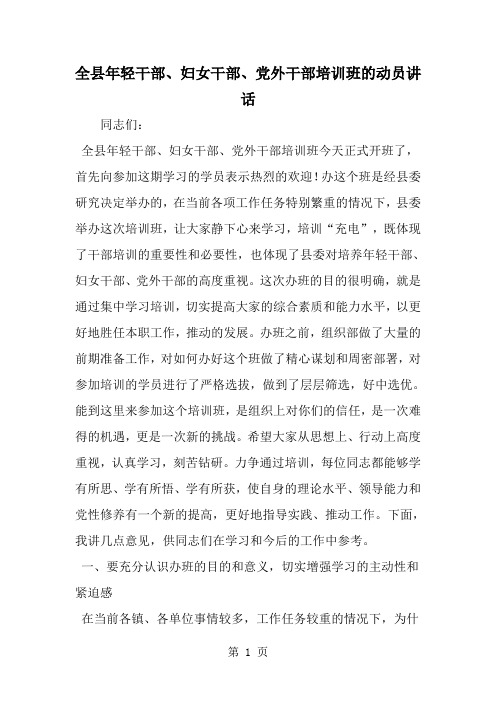 全县年轻干部、妇女干部、党外干部培训班的动员讲话

同志们：

全县年轻干部、妇女干部、党外干部培训班今天正式开班了，首先向参加这期学习的学员表示热烈的欢迎！办这个班是经县委研究决定举办的，在当前各项工作任务特别繁重的情况下，县委举办这次培训班，让大家静下心来学习，培训“充电”，既体现了干部培训的重要性和必要性，也体现了县委对培养年轻干部、妇女干部、党外干部的高度重视。这次办班的目的很明确，就是通过集中学习培训，切实提高大家的综合素质和能力水平，以更好地胜任本职工作，推动的发展。办班之前，组织部做了大量的前期准备工作，对如何办好这个班做了精心谋划和周密部署，对参加培训的学员进行了严格选拔，做到了层层筛选，好中选优。能到这里来参加这个培训班，是组织上对你们的信任，是一次难得的机遇，更是一次新的挑战。希望大家从思想上、行动上高度重视，认真学习，刻苦钻研。力争通过培训，每位同志都能够学有所思、学有所悟、学有所获，使自身的理论水平、领导能力和党性修养有一个新的提高，更好地指导实践、推动工作。下面，我讲几点意见，供同志们在学习和今后的工作中参考。

一、要充分认识办班的目的和意义，切实增强学习的主动性和紧迫感

在当前各镇、各单位事情较多，工作任务较重的情况下，为什

第 1 页